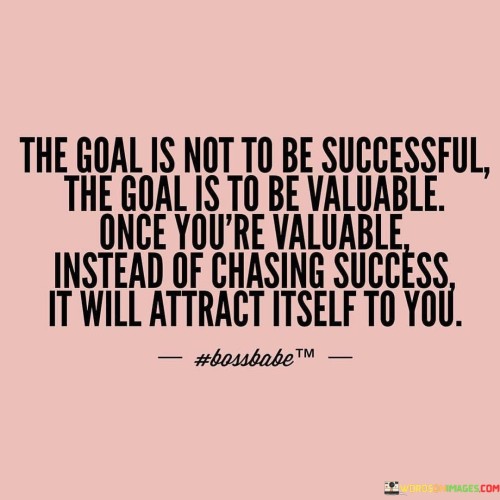 THE GOAL IS NOT TO BE SUCCESSFUL, THE GOAL IS TO BE VALUABLE. ONCE YOU'RE VALUABLE, INSTEAD OF CHASING SUCCESS, IT WILL ATTRACT ITSELF TO YOU.

— #bossbabe™ —

WORDSONIMAGES.COM